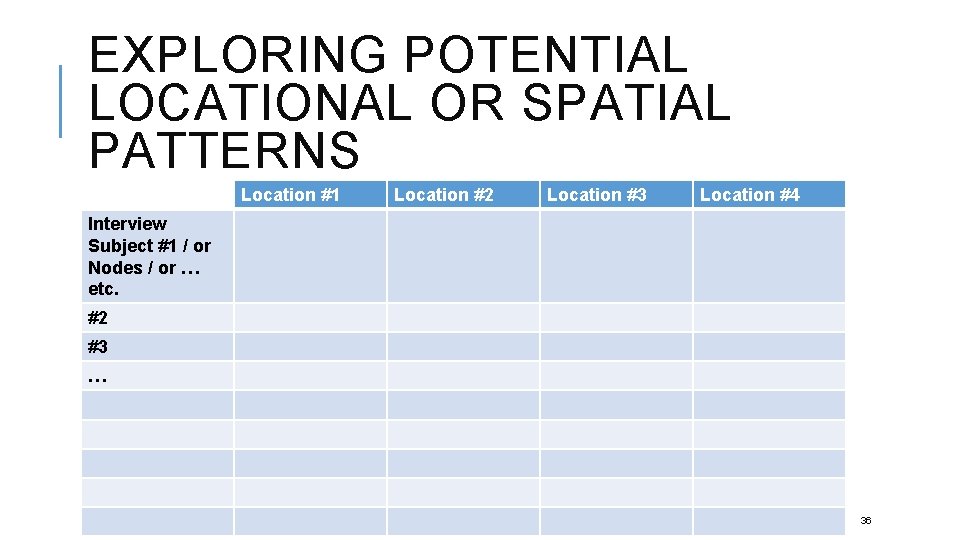 EXPLORING POTENTIAL LOCATIONAL OR SPATIAL PATTERNS

|  | Location #1 | Location #2 | Location #3 | Location #4 |
|---|---|---|---|---|
| Interview Subject #1 / or Nodes / or … etc. |  |  |  |  |
| #2 |  |  |  |  |
| #3 |  |  |  |  |
| … |  |  |  |  |
|  |  |  |  |  |
|  |  |  |  |  |
|  |  |  |  |  |
|  |  |  |  |  |
|  |  |  |  |  |

36